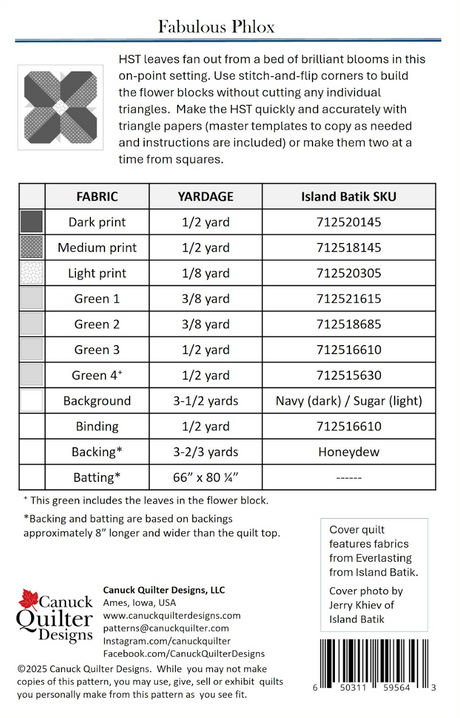 Fabulous Phlox

HST leaves fan out from a bed of brilliant blooms in this on-point setting. Use stitch-and-flip corners to build the flower blocks without cutting any individual triangles. Make the HST quickly and accurately with triangle papers (master templates to copy as needed and instructions are included) or make them two at a time from squares.

| | FABRIC | YARDAGE | Island Batik SKU |
|---|---|---|---|
| | Dark print | 1/2 yard | 712520145 |
| | Medium print | 1/2 yard | 712518145 |
| | Light print | 1/8 yard | 712520305 |
| | Green 1 | 3/8 yard | 712521615 |
| | Green 2 | 3/8 yard | 712518685 |
| | Green 3 | 1/2 yard | 712516610 |
| | Green 4⁺ | 1/2 yard | 712515630 |
| | Background | 3-1/2 yards | Navy (dark) / Sugar (light) |
| | Binding | 1/2 yard | 712516610 |
| | Backing* | 3-2/3 yards | Honeydew |
| | Batting* | 66” x 80 ¼” | ------ |

⁺ This green includes the leaves in the flower block.

*Backing and batting are based on backings approximately 8” longer and wider than the quilt top.

Cover quilt features fabrics from Everlasting from Island Batik.

Cover photo by Jerry Khiev of Island Batik

Canuck Quilter Designs

Canuck Quilter Designs, LLC
Ames, Iowa, USA
www.canuckquilterdesigns.com
patterns@canuckquilter.com
Instagram.com/canuckquilter
Facebook.com/CanuckQuilterDesigns

©2025 Canuck Quilter Designs. While you may not make copies of this pattern, you may use, give, sell or exhibit quilts you personally make from this pattern as you see fit.

6 50311 59564 3